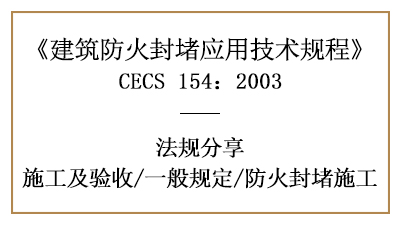 《建筑防火封堵应用技术规程》
CECS 154：2003

法规分享
施工及验收/一般规定/防火封堵施工